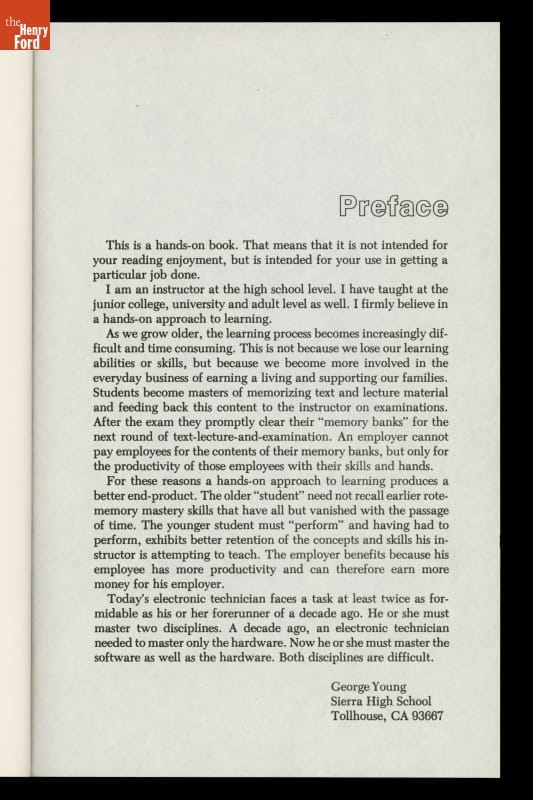 the Henry Ford

Preface

This is a hands-on book. That means that it is not intended for your reading enjoyment, but is intended for your use in getting a particular job done.

I am an instructor at the high school level. I have taught at the junior college, university and adult level as well. I firmly believe in a hands-on approach to learning.

As we grow older, the learning process becomes increasingly difficult and time consuming. This is not because we lose our learning abilities or skills, but because we become more involved in the everyday business of earning a living and supporting our families. Students become masters of memorizing text and lecture material and feeding back this content to the instructor on examinations. After the exam they promptly clear their "memory banks" for the next round of text-lecture-and-examination. An employer cannot pay employees for the contents of their memory banks, but only for the productivity of those employees with their skills and hands.

For these reasons a hands-on approach to learning produces a better end-product. The older "student" need not recall earlier rote-memory mastery skills that have all but vanished with the passage of time. The younger student must "perform" and having had to perform, exhibits better retention of the concepts and skills his instructor is attempting to teach. The employer benefits because his employee has more productivity and can therefore earn more money for his employer.

Today's electronic technician faces a task at least twice as formidable as his or her forerunner of a decade ago. He or she must master two disciplines. A decade ago, an electronic technician needed to master only the hardware. Now he or she must master the software as well as the hardware. Both disciplines are difficult.

George Young
Sierra High School
Tollhouse, CA 93667